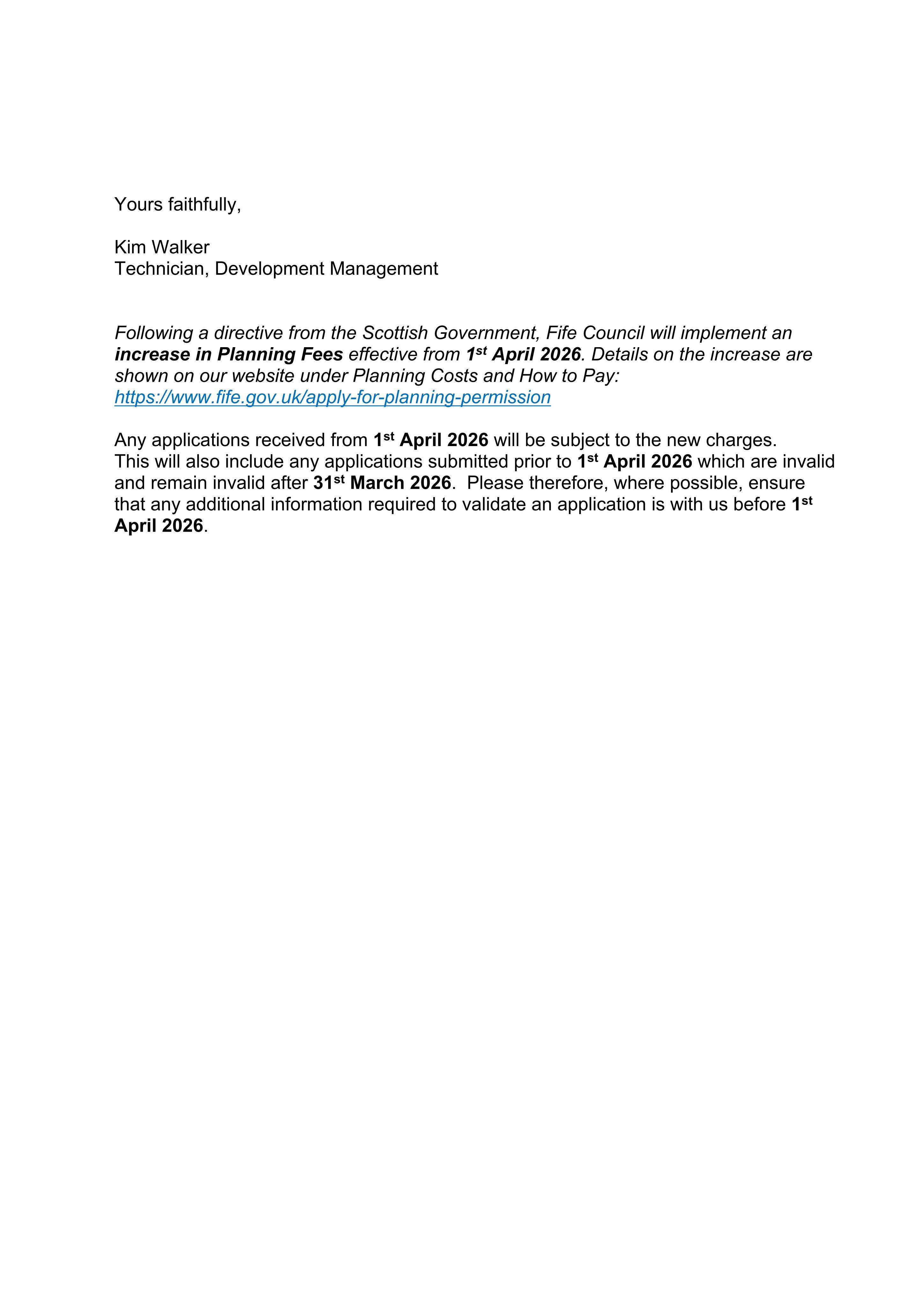 Yours faithfully,

Kim Walker
Technician, Development Management

Following a directive from the Scottish Government, Fife Council will implement an increase in Planning Fees effective from 1st April 2026. Details on the increase are shown on our website under Planning Costs and How to Pay: https://www.fife.gov.uk/apply-for-planning-permission

Any applications received from 1st April 2026 will be subject to the new charges. This will also include any applications submitted prior to 1st April 2026 which are invalid and remain invalid after 31st March 2026. Please therefore, where possible, ensure that any additional information required to validate an application is with us before 1st April 2026.